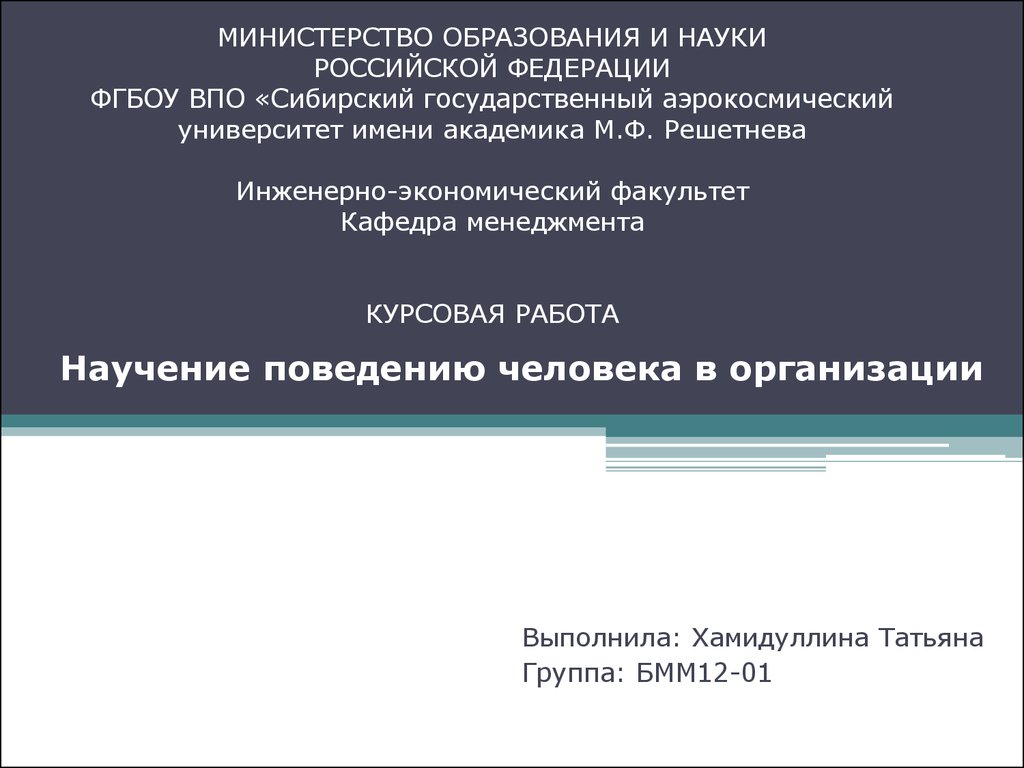 МИНИСТЕРСТВО ОБРАЗОВАНИЯ И НАУКИ РОССИЙСКОЙ ФЕДЕРАЦИИ
ФГБОУ ВПО «Сибирский государственный аэрокосмический университет имени академика М.Ф. Решетнева

Инженерно-экономический факультет
Кафедра менеджмента

КУРСОВАЯ РАБОТА

Научение поведению человека в организации

Выполнила: Хамидуллина Татьяна
Группа: БММ12-01